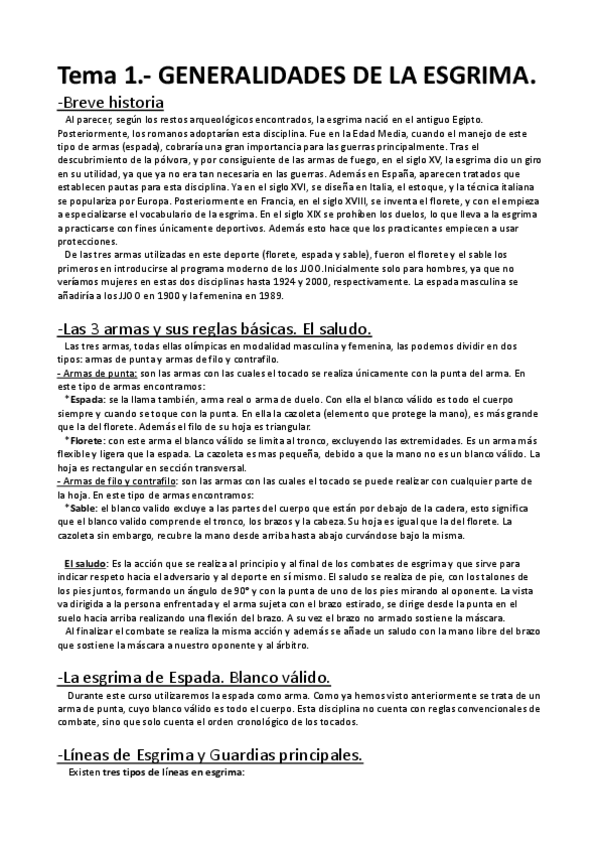 Tema 1.- GENERALIDADES DE LA ESGRIMA.

-Breve historia

Al parecer, según los restos arqueológicos encontrados, la esgrima nació en el antiguo Egipto. Posteriormente, los romanos adoptarían esta disciplina. Fue en la Edad Media, cuando el manejo de este tipo de armas (espada), cobraría una gran importancia para las guerras principalmente. Tras el descubrimiento de la pólvora, y por consiguiente de las armas de fuego, en el siglo XV, la esgrima dio un giro en su utilidad, ya que ya no era tan necesaria en las guerras. Además en España, aparecen tratados que establecen pautas para esta disciplina. Ya en el siglo XVI, se diseña en Italia, el estoque, y la técnica italiana se populariza por Europa. Posteriormente en Francia, en el siglo XVIII, se inventa el florete, y con el empieza a especializarse el vocabulario de la esgrima. En el siglo XIX se prohíben los duelos, lo que lleva a la esgrima a practicarse con fines únicamente deportivos. Además esto hace que los practicantes empiecen a usar protecciones.

De las tres armas utilizadas en este deporte (florete, espada y sable), fueron el florete y el sable los primeros en introducirse al programa moderno de los JJOO.Inicialmente solo para hombres, ya que no veríamos mujeres en estas dos disciplinas hasta 1924 y 2000, respectivamente. La espada masculina se añadiría a los JJOO en 1900 y la femenina en 1989.

-Las 3 armas y sus reglas básicas. El saludo.

Las tres armas, todas ellas olímpicas en modalidad masculina y femenina, las podemos dividir en dos tipos: armas de punta y armas de filo y contrafilo.

- Armas de punta: son las armas con las cuales el tocado se realiza únicamente con la punta del arma. En este tipo de armas encontramos:

*Espada: se la llama también, arma real o arma de duelo. Con ella el blanco válido es todo el cuerpo siempre y cuando se toque con la punta. En ella la cazoleta (elemento que protege la mano), es más grande que la del florete. Además el filo de su hoja es triangular.

*Florete: con este arma el blanco válido se limita al tronco, excluyendo las extremidades. Es un arma más flexible y ligera que la espada. La cazoleta es mas pequeña, debido a que la mano no es un blanco válido. La hoja es rectangular en sección transversal.

- Armas de filo y contrafilo: son las armas con las cuales el tocado se puede realizar con cualquier parte de la hoja. En este tipo de armas encontramos:

*Sable: el blanco valido excluye a las partes del cuerpo que están por debajo de la cadera, esto significa que el blanco valido comprende el tronco, los brazos y la cabeza. Su hoja es igual que la del florete. La cazoleta sin embargo, recubre la mano desde arriba hasta abajo curvándose bajo la misma.

El saludo: Es la acción que se realiza al principio y al final de los combates de esgrima y que sirve para indicar respeto hacia el adversario y al deporte en sí mismo. El saludo se realiza de pie, con los talones de los pies juntos, formando un ángulo de 90° y con la punta de uno de los pies mirando al oponente. La vista va dirigida a la persona enfrentada y el arma sujeta con el brazo estirado, se dirige desde la punta en el suelo hacia arriba realizando una flexión del brazo. A su vez el brazo no armado sostiene la máscara.

Al finalizar el combate se realiza la misma acción y además se añade un saludo con la mano libre del brazo que sostiene la máscara a nuestro oponente y al árbitro.

-La esgrima de Espada. Blanco válido.

Durante este curso utilizaremos la espada como arma. Como ya hemos visto anteriormente se trata de un arma de punta, cuyo blanco válido es todo el cuerpo. Esta disciplina no cuenta con reglas convencionales de combate, sino que solo cuenta el orden cronológico de los tocados.

-Líneas de Esgrima y Guardias principales.

Existen tres tipos de líneas en esgrima: